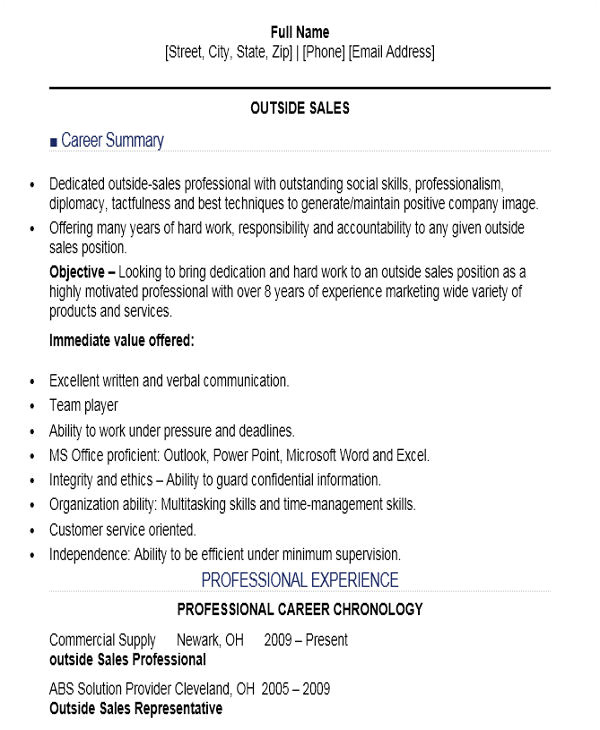 Full Name
[Street, City, State, Zip] | [Phone] [Email Address]

OUTSIDE SALES

■ Career Summary

• Dedicated outside-sales professional with outstanding social skills, professionalism, diplomacy, tactfulness and best techniques to generate/maintain positive company image.
• Offering many years of hard work, responsibility and accountability to any given outside sales position.

Objective – Looking to bring dedication and hard work to an outside sales position as a highly motivated professional with over 8 years of experience marketing wide variety of products and services.

Immediate value offered:

• Excellent written and verbal communication.
• Team player
• Ability to work under pressure and deadlines.
• MS Office proficient: Outlook, Power Point, Microsoft Word and Excel.
• Integrity and ethics – Ability to guard confidential information.
• Organization ability: Multitasking skills and time-management skills.
• Customer service oriented.
• Independence: Ability to be efficient under minimum supervision.

PROFESSIONAL EXPERIENCE

PROFESSIONAL CAREER CHRONOLOGY

Commercial Supply Newark, OH 2009 – Present
outside Sales Professional

ABS Solution Provider Cleveland, OH 2005 – 2009
Outside Sales Representative